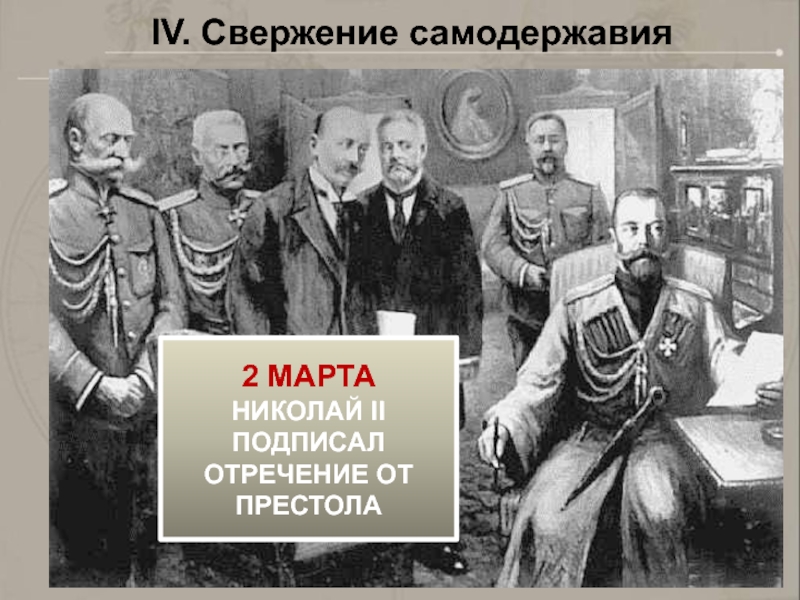 IV. Свержение самодержавия

2 МАРТА

НИКОЛАЙ II ПОДПИСАЛ ОТРЕЧЕНИЕ ОТ ПРЕСТОЛА